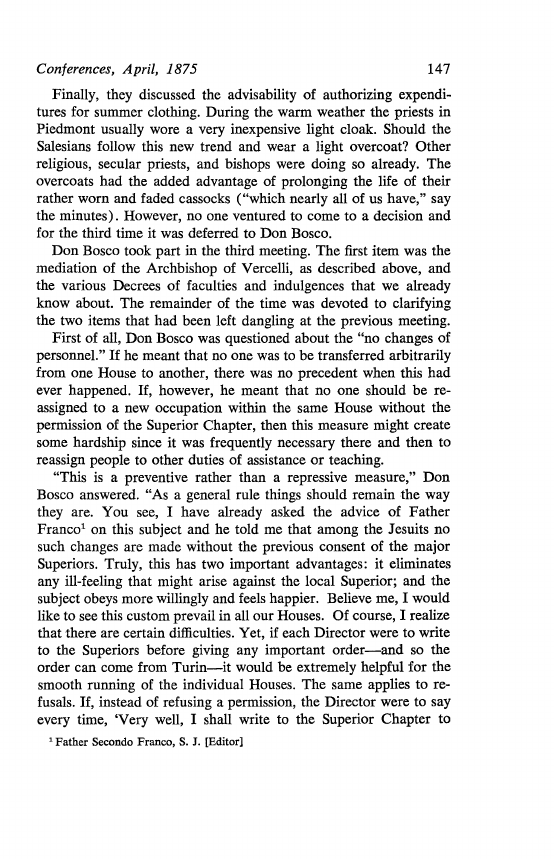 Conferences, April, 1875 147

Finally, they discussed the advisability of authorizing expenditures for summer clothing. During the warm weather the priests in Piedmont usually wore a very inexpensive light cloak. Should the Salesians follow this new trend and wear a light overcoat? Other religious, secular priests, and bishops were doing so already. The overcoats had the added advantage of prolonging the life of their rather worn and faded cassocks ("which nearly all of us have," say the minutes). However, no one ventured to come to a decision and for the third time it was deferred to Don Bosco.

Don Bosco took part in the third meeting. The first item was the mediation of the Archbishop of Vercelli, as described above, and the various Decrees of faculties and indulgences that we already know about. The remainder of the time was devoted to clarifying the two items that had been left dangling at the previous meeting.

First of all, Don Bosco was questioned about the "no changes of personnel." If he meant that no one was to be transferred arbitrarily from one House to another, there was no precedent when this had ever happened. If, however, he meant that no one should be reassigned to a new occupation within the same House without the permission of the Superior Chapter, then this measure might create some hardship since it was frequently necessary there and then to reassign people to other duties of assistance or teaching.

"This is a preventive rather than a repressive measure," Don Bosco answered. "As a general rule things should remain the way they are. You see, I have already asked the advice of Father Franco$^1$ on this subject and he told me that among the Jesuits no such changes are made without the previous consent of the major Superiors. Truly, this has two important advantages: it eliminates any ill-feeling that might arise against the local Superior; and the subject obeys more willingly and feels happier. Believe me, I would like to see this custom prevail in all our Houses. Of course, I realize that there are certain difficulties. Yet, if each Director were to write to the Superiors before giving any important order—and so the order can come from Turin—it would be extremely helpful for the smooth running of the individual Houses. The same applies to refusals. If, instead of refusing a permission, the Director were to say every time, 'Very well, I shall write to the Superior Chapter to

$^1$ Father Secondo Franco, S. J. [Editor]